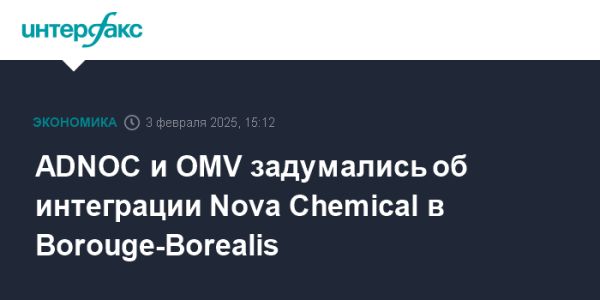 интерфакс

ЭКОНОМИКА 3 февраля 2025, 15:12

ADNOC и OMV задумались об интеграции Nova Chemical в Borouge-Borealis